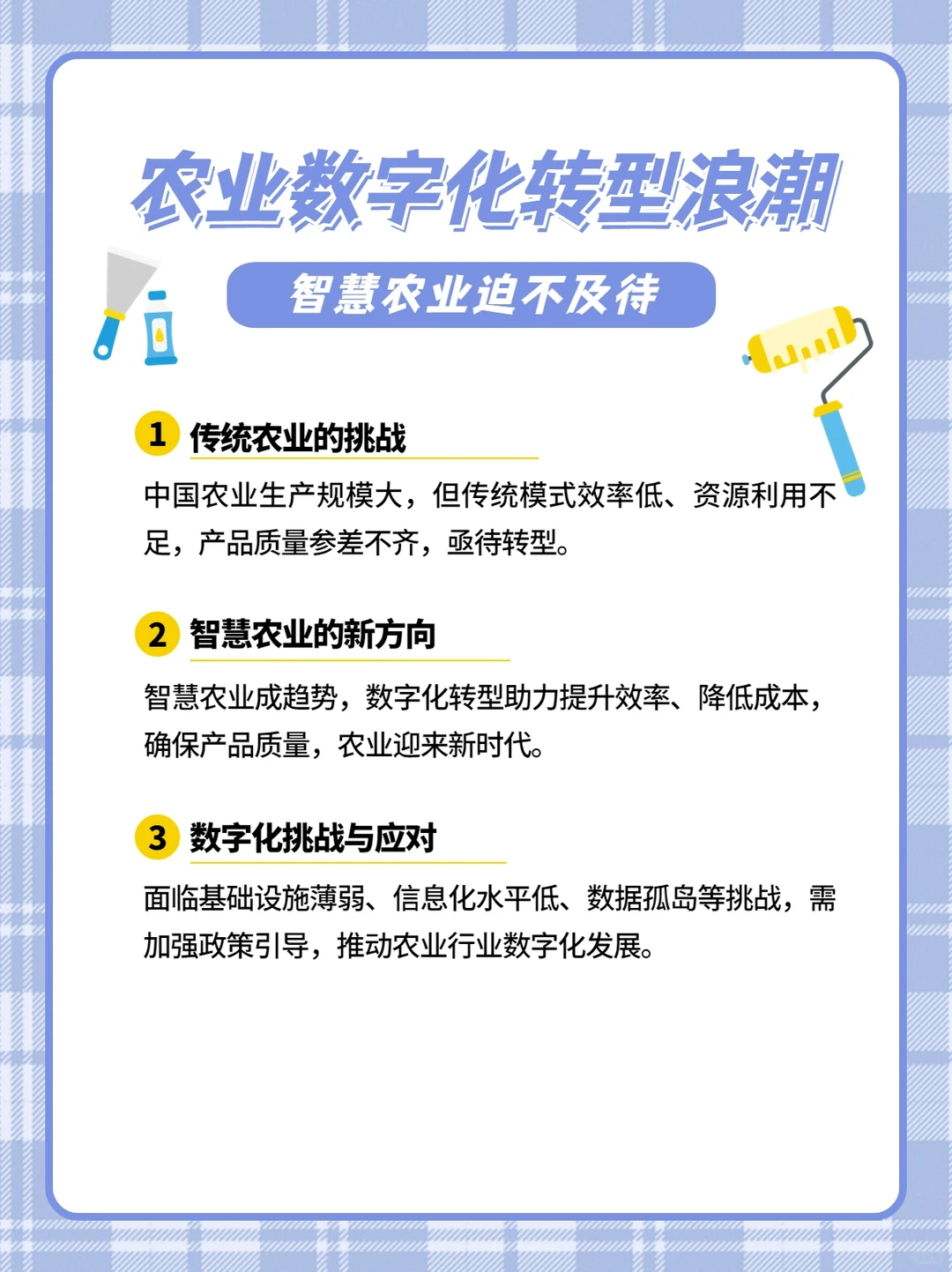 农业数字化转型浪潮

智慧农业迫不及待

1 传统农业的挑战

中国农业生产规模大，但传统模式效率低、资源利用不足，产品质量参差不齐，亟待转型。

2 智慧农业的新方向

智慧农业成趋势，数字化转型助力提升效率、降低成本，确保产品质量，农业迎来新时代。

3 数字化挑战与应对

面临基础设施薄弱、信息化水平低、数据孤岛等挑战，需加强政策引导，推动农业行业数字化发展。